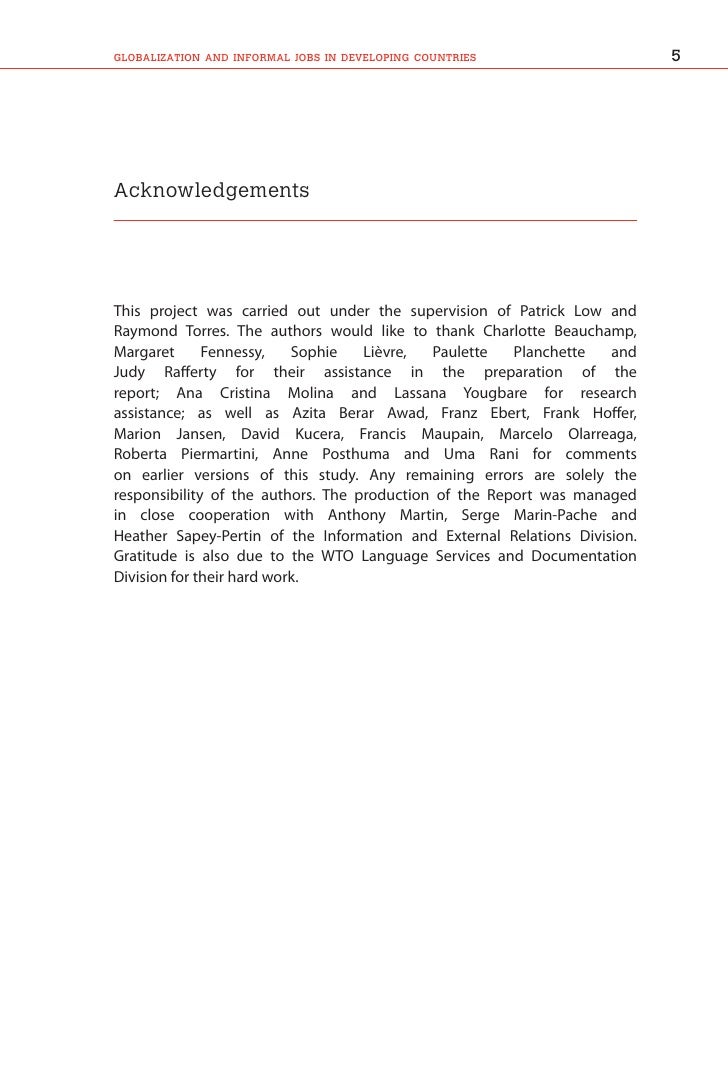 GLOBALIZATION AND INFORMAL JOBS IN DEVELOPING COUNTRIES

5

Acknowledgements

This project was carried out under the supervision of Patrick Low and Raymond Torres. The authors would like to thank Charlotte Beauchamp, Margaret Fennessy, Sophie Lièvre, Paulette Planchette and Judy Rafferty for their assistance in the preparation of the report; Ana Cristina Molina and Lassana Yougbare for research assistance; as well as Azita Berar Awad, Franz Ebert, Frank Hoffer, Marion Jansen, David Kucera, Francis Maupain, Marcelo Olarreaga, Roberta Piermartini, Anne Posthuma and Uma Rani for comments on earlier versions of this study. Any remaining errors are solely the responsibility of the authors. The production of the Report was managed in close cooperation with Anthony Martin, Serge Marin-Pache and Heather Sapey-Pertin of the Information and External Relations Division. Gratitude is also due to the WTO Language Services and Documentation Division for their hard work.